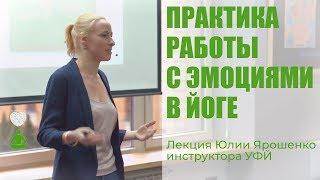 ПРАКТИКА РАБОТЫ С ЭМОЦИЯМИ В ЙОГЕ

Лекция Юлии Ярошенко инструктора УФЙ